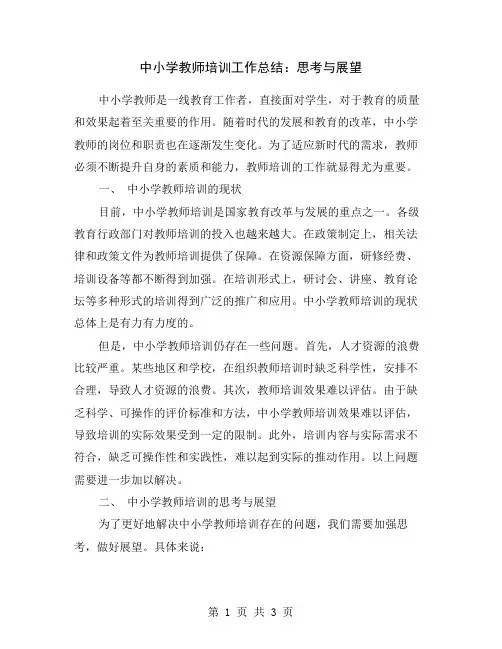 中小学教师培训工作总结：思考与展望

中小学教师是一线教育工作者，直接面对学生，对于教育的质量和效果起着至关重要的作用。随着时代的发展和教育的改革，中小学教师的岗位和职责也在逐渐发生变化。为了适应新时代的需求，教师必须不断提升自身的素质和能力，教师培训的工作就显得尤为重要。

一、 中小学教师培训的现状

目前，中小学教师培训是国家教育改革与发展的重点之一。各级教育行政部门对教师培训的投入也越来越大。在政策制定上，相关法律和政策文件为教师培训提供了保障。在资源保障方面，研修经费、培训设备等都不断得到加强。在培训形式上，研讨会、讲座、教育论坛等多种形式的培训得到广泛的推广和应用。中小学教师培训的现状总体上是有力有力度的。

但是，中小学教师培训仍存在一些问题。首先，人才资源的浪费比较严重。某些地区和学校，在组织教师培训时缺乏科学性，安排不合理，导致人才资源的浪费。其次，教师培训效果难以评估。由于缺乏科学、可操作的评价标准和方法，中小学教师培训效果难以评估，导致培训的实际效果受到一定的限制。此外，培训内容与实际需求不符合，缺乏可操作性和实践性，难以起到实际的推动作用。以上问题需要进一步加以解决。

二、 中小学教师培训的思考与展望

为了更好地解决中小学教师培训存在的问题，我们需要加强思考，做好展望。具体来说：

第 1 页 共 3 页